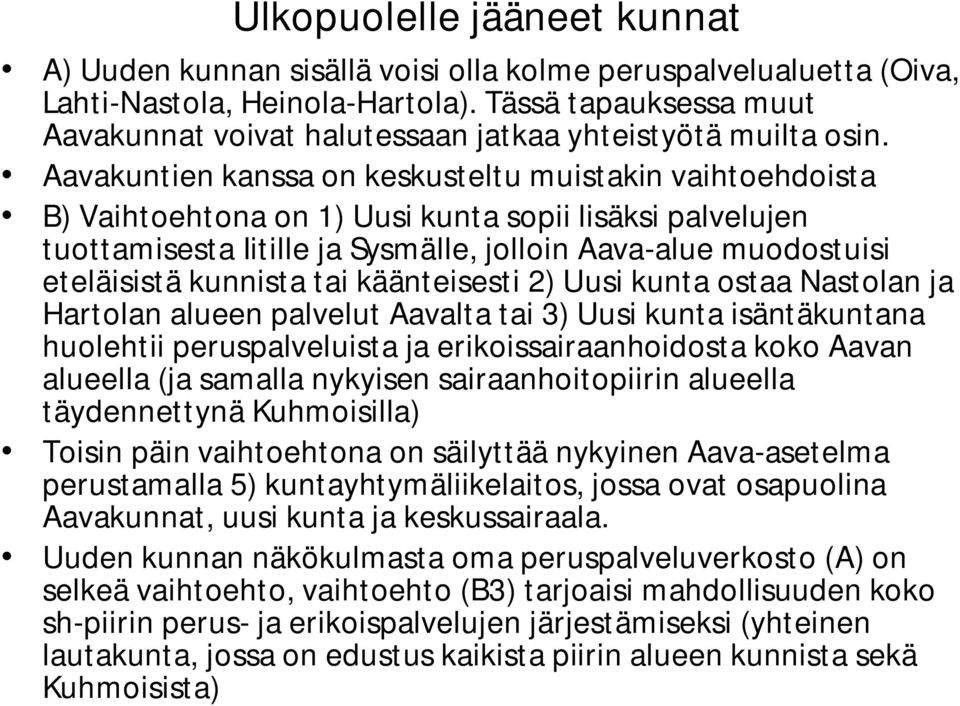 Ulkopuolelle jääneet kunnat

• A) Uuden kunnan sisällä voisi olla kolme peruspalvelualuetta (Oiva, Lahti-Nastola, Heinola-Hartola). Tässä tapauksessa muut Aavakunnat voivat halutessaan jatkaa yhteistyötä muilta osin.

• Aavakuntien kanssa on keskusteltu muistakin vaihtoehdoista

• B) Vaihtoehtona on 1) Uusi kunta sopii lisäksi palvelujen tuottamisesta Iitille ja Sysmälle, jolloin Aava-alue muodostuisi eteläisistä kunnista tai käänteisesti 2) Uusi kunta ostaa Nastolan ja Hartolan alueen palvelut Aavalta tai 3) Uusi kunta isäntäkuntana huolehtii peruspalveluista ja erikoissairaanhoidosta koko Aavan alueella (ja samalla nykyisen sairaanhoitopiirin alueella täydennettynä Kuhmoisilla)

• Toisin päin vaihtoehtona on säilyttää nykyinen Aava-asetelma perustamalla 5) kuntayhtymäliikelaitos, jossa ovat osapuolina Aavakunnat, uusi kunta ja keskussairaala.

• Uuden kunnan näkökulmasta oma peruspalveluverkosto (A) on selkeä vaihtoehto, vaihtoehto (B3) tarjoaisi mahdollisuuden koko sh-piirin perus- ja erikoispalvelujen järjestämiseksi (yhteinen lautakunta, jossa on edustus kaikista piirin alueen kunnista sekä Kuhmoisista)